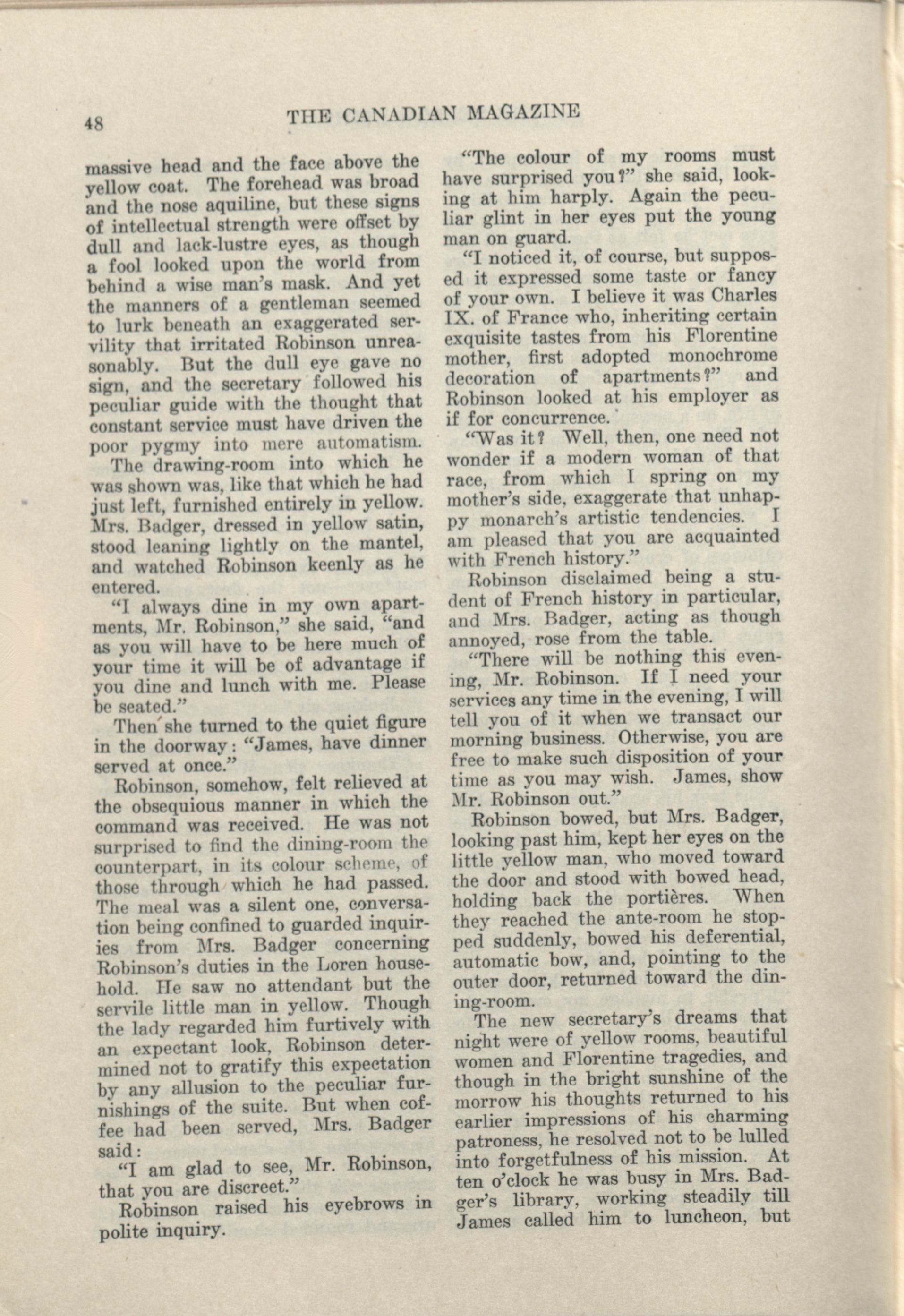 48 THE CANADIAN MAGAZINE

massive head and the face above the yellow coat. The forehead was broad and the nose aquiline, but these signs of intellectual strength were offset by dull and lack-lustre eyes, as though a fool looked upon the world from behind a wise man's mask. And yet the manners of a gentleman seemed to lurk beneath an exaggerated servility that irritated Robinson unreasonably. But the dull eye gave no sign, and the secretary followed his peculiar guide with the thought that constant service must have driven the poor pygmy into mere automatism.

The drawing-room into which he was shown was, like that which he had just left, furnished entirely in yellow. Mrs. Badger, dressed in yellow satin, stood leaning lightly on the mantel, and watched Robinson keenly as he entered.

"I always dine in my own apartments, Mr. Robinson," she said, "and as you will have to be here much of your time it will be of advantage if you dine and lunch with me. Please be seated."

Then she turned to the quiet figure in the doorway: "James, have dinner served at once."

Robinson, somehow, felt relieved at the obsequious manner in which the command was received. He was not surprised to find the dining-room the counterpart, in its colour scheme, of those through which he had passed. The meal was a silent one, conversation being confined to guarded inquiries from Mrs. Badger concerning Robinson's duties in the Loren household. He saw no attendant but the servile little man in yellow. Though the lady regarded him furtively with an expectant look, Robinson determined not to gratify this expectation by any allusion to the peculiar furnishings of the suite. But when coffee had been served, Mrs. Badger said:

"I am glad to see, Mr. Robinson, that you are discreet."

Robinson raised his eyebrows in polite inquiry.

"The colour of my rooms must have surprised you?" she said, looking at him harply. Again the peculiar glint in her eyes put the young man on guard.

"I noticed it, of course, but supposed it expressed some taste or fancy of your own. I believe it was Charles IX. of France who, inheriting certain exquisite tastes from his Florentine mother, first adopted monochrome decoration of apartments?" and Robinson looked at his employer as if for concurrence.

"Was it? Well, then, one need not wonder if a modern woman of that race, from which I spring on my mother's side, exaggerate that unhappy monarch's artistic tendencies. I am pleased that you are acquainted with French history."

Robinson disclaimed being a student of French history in particular, and Mrs. Badger, acting as though annoyed, rose from the table.

"There will be nothing this evening, Mr. Robinson. If I need your services any time in the evening, I will tell you of it when we transact our morning business. Otherwise, you are free to make such disposition of your time as you may wish. James, show Mr. Robinson out."

Robinson bowed, but Mrs. Badger, looking past him, kept her eyes on the little yellow man, who moved toward the door and stood with bowed head, holding back the portières. When they reached the ante-room he stopped suddenly, bowed his deferential, automatic bow, and, pointing to the outer door, returned toward the dining-room.

The new secretary's dreams that night were of yellow rooms, beautiful women and Florentine tragedies, and though in the bright sunshine of the morrow his thoughts returned to his earlier impressions of his charming patroness, he resolved not to be lulled into forgetfulness of his mission. At ten o'clock he was busy in Mrs. Badger's library, working steadily till James called him to luncheon, but